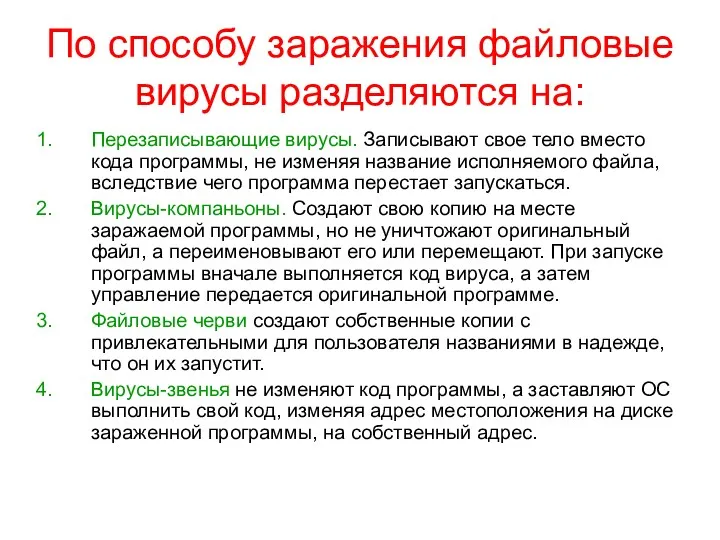 По способу заражения файловые вирусы разделяются на:

1. Перезаписывающие вирусы. Записывают свое тело вместо кода программы, не изменяя название исполняемого файла, вследствие чего программа перестает запускаться.

2. Вирусы-компаньоны. Создают свою копию на месте заражаемой программы, но не уничтожают оригинальный файл, а переименовывают его или перемещают. При запуске программы вначале выполняется код вируса, а затем управление передается оригинальной программе.

3. Файловые черви создают собственные копии с привлекательными для пользователя названиями в надежде, что он их запустит.

4. Вирусы-звенья не изменяют код программы, а заставляют ОС выполнить свой код, изменяя адрес местоположения на диске зараженной программы, на собственный адрес.